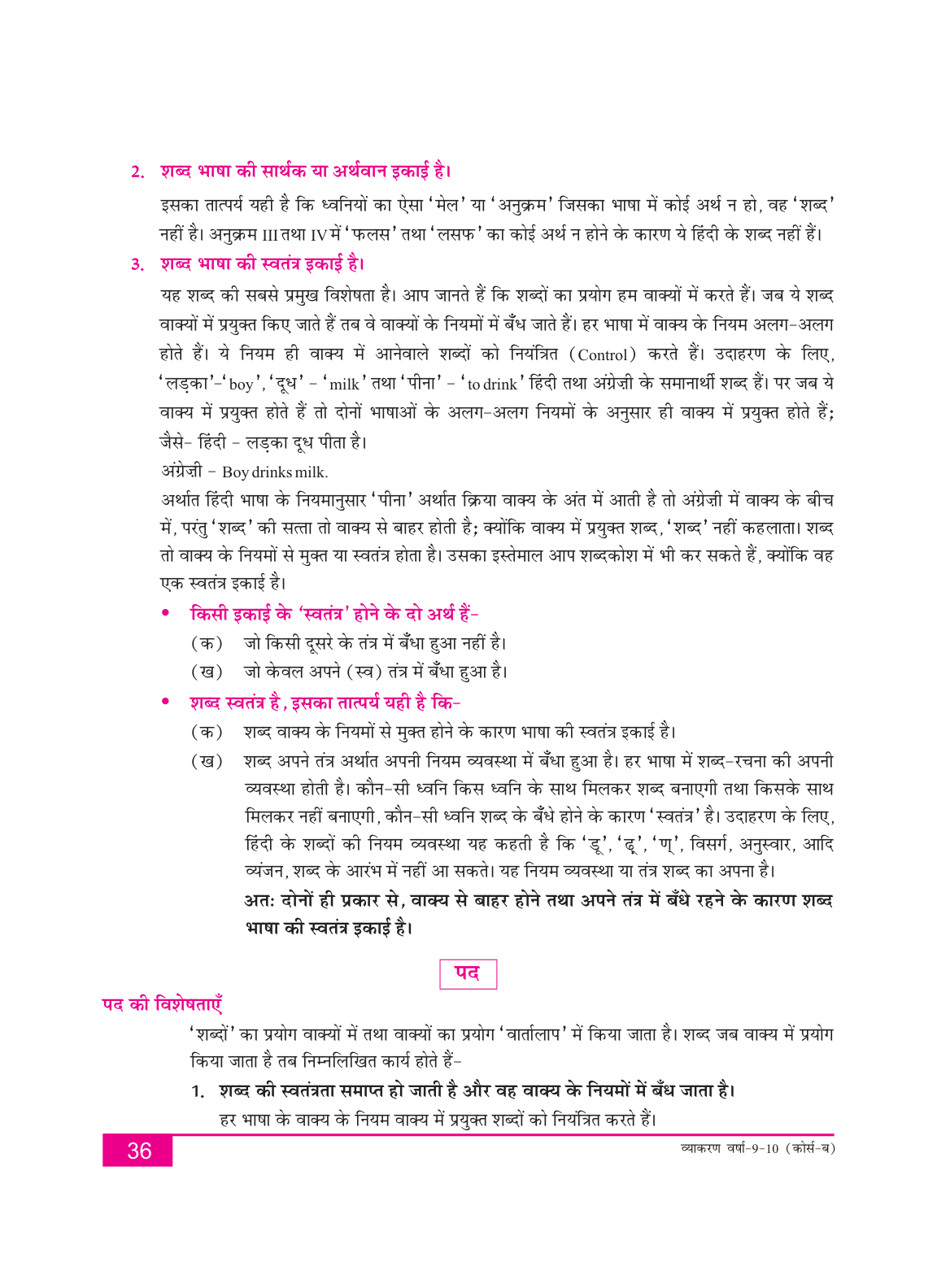 2. शब्द भाषा की सार्थक या अर्थवान इकाई है।

इसका तात्पर्य यही है कि ध्वनियों का ऐसा 'मेल' या 'अनुक्रम' जिसका भाषा में कोई अर्थ न हो, वह 'शब्द' नहीं है। अनुक्रम III तथा IV में 'फलस' तथा 'लसफ' का कोई अर्थ न होने के कारण ये हिंदी के शब्द नहीं हैं।

3. शब्द भाषा की स्वतंत्र इकाई है।

यह शब्द की सबसे प्रमुख विशेषता है। आप जानते हैं कि शब्दों का प्रयोग हम वाक्यों में करते हैं। जब ये शब्द वाक्यों में प्रयुक्त किए जाते हैं तब वे वाक्यों के नियमों में बँध जाते हैं। हर भाषा में वाक्य के नियम अलग-अलग होते हैं। ये नियम ही वाक्य में आनेवाले शब्दों को नियंत्रित (Control) करते हैं। उदाहरण के लिए, 'लड़का'-'boy', 'दूध' - 'milk' तथा 'पीना' - 'to drink' हिंदी तथा अंग्रेज़ी के समानार्थी शब्द हैं। पर जब ये वाक्य में प्रयुक्त होते हैं तो दोनों भाषाओं के अलग-अलग नियमों के अनुसार ही वाक्य में प्रयुक्त होते हैं; जैसे- हिंदी - लड़का दूध पीता है।

अंग्रेज़ी - Boy drinks milk.

अर्थात हिंदी भाषा के नियमानुसार 'पीना' अर्थात क्रिया वाक्य के अंत में आती है तो अंग्रेज़ी में वाक्य के बीच में, परंतु 'शब्द' की सत्ता तो वाक्य से बाहर होती है; क्योंकि वाक्य में प्रयुक्त शब्द, 'शब्द' नहीं कहलाता। शब्द तो वाक्य के नियमों से मुक्त या स्वतंत्र होता है। उसका इस्तेमाल आप शब्दकोश में भी कर सकते हैं, क्योंकि वह एक स्वतंत्र इकाई है।

• किसी इकाई के 'स्वतंत्र' होने के दो अर्थ हैं-
(क) जो किसी दूसरे के तंत्र में बँधा हुआ नहीं है।
(ख) जो केवल अपने (स्व) तंत्र में बँधा हुआ है।

• शब्द स्वतंत्र है, इसका तात्पर्य यही है कि-
(क) शब्द वाक्य के नियमों से मुक्त होने के कारण भाषा की स्वतंत्र इकाई है।
(ख) शब्द अपने तंत्र अर्थात अपनी नियम व्यवस्था में बँधा हुआ है। हर भाषा में शब्द-रचना की अपनी व्यवस्था होती है। कौन-सी ध्वनि किस ध्वनि के साथ मिलकर शब्द बनाएगी तथा किसके साथ मिलकर नहीं बनाएगी, कौन-सी ध्वनि शब्द के बँधे होने के कारण 'स्वतंत्र' है। उदाहरण के लिए, हिंदी के शब्दों की नियम व्यवस्था यह कहती है कि 'ड़', 'ढ़', 'ण्', विसर्ग, अनुस्वार, आदि व्यंजन, शब्द के आरंभ में नहीं आ सकते। यह नियम व्यवस्था या तंत्र शब्द का अपना है।
अतः दोनों ही प्रकार से, वाक्य से बाहर होने तथा अपने तंत्र में बँधे रहने के कारण शब्द भाषा की स्वतंत्र इकाई है।

पद

पद की विशेषताएँ

'शब्दों' का प्रयोग वाक्यों में तथा वाक्यों का प्रयोग 'वार्तालाप' में किया जाता है। शब्द जब वाक्य में प्रयोग किया जाता है तब निम्नलिखित कार्य होते हैं-

1. शब्द की स्वतंत्रता समाप्त हो जाती है और वह वाक्य के नियमों में बँध जाता है।
हर भाषा के वाक्य के नियम वाक्य में प्रयुक्त शब्दों को नियंत्रित करते हैं।

36

व्याकरण वर्षा-9-10 (कोर्स-ब)